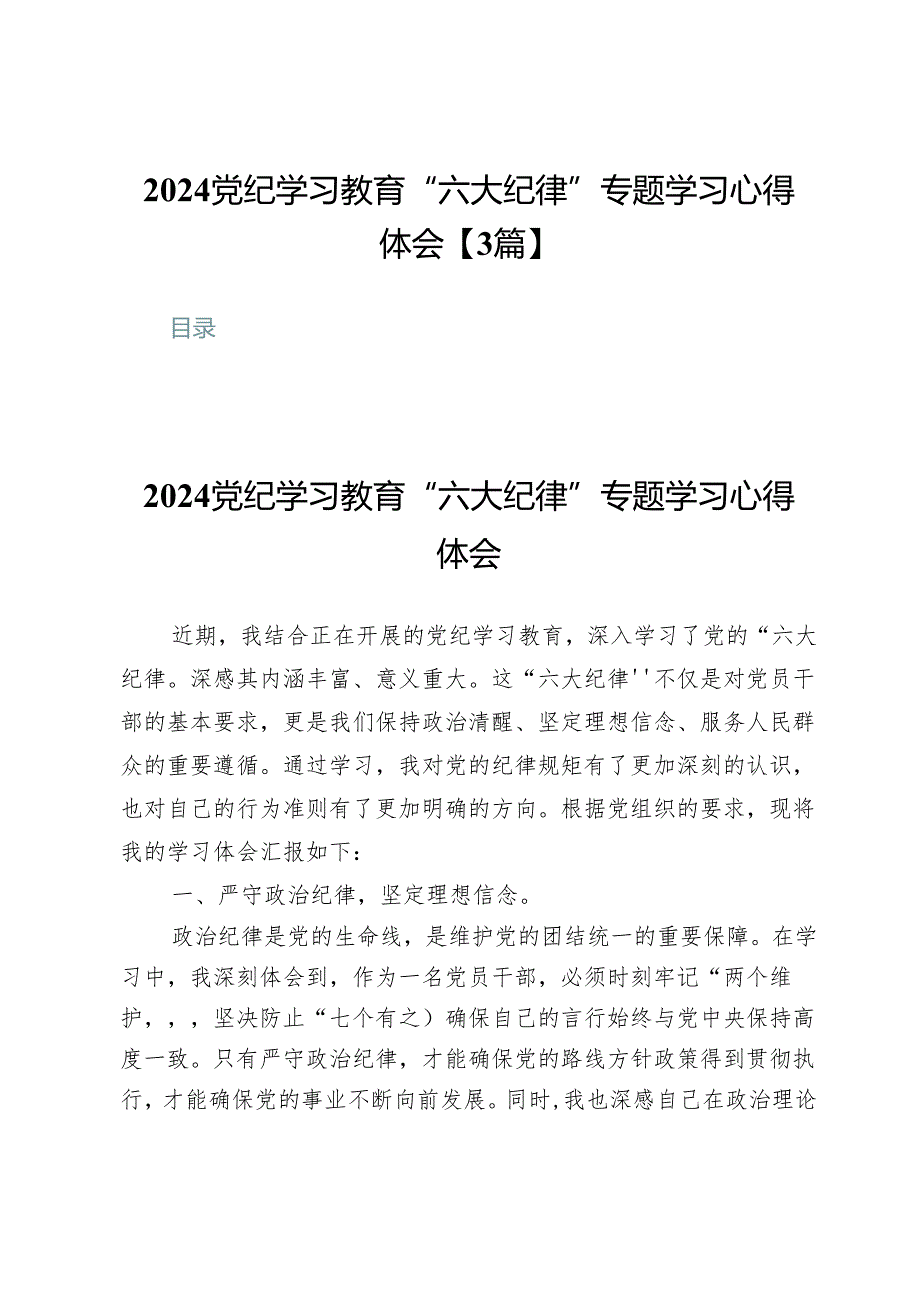 2024党纪学习教育“六大纪律”专题学习心得体会【3篇】

目录

2024党纪学习教育“六大纪律”专题学习心得体会

近期，我结合正在开展的党纪学习教育，深入学习了党的“六大纪律。深感其内涵丰富、意义重大。这“六大纪律''不仅是对党员干部的基本要求，更是我们保持政治清醒、坚定理想信念、服务人民群众的重要遵循。通过学习，我对党的纪律规矩有了更加深刻的认识，也对自己的行为准则有了更加明确的方向。根据党组织的要求，现将我的学习体会汇报如下：

一、严守政治纪律，坚定理想信念。

政治纪律是党的生命线，是维护党的团结统一的重要保障。在学习中，我深刻体会到，作为一名党员干部，必须时刻牢记“两个维护，，，坚决防止“七个有之）确保自己的言行始终与党中央保持高度一致。只有严守政治纪律，才能确保党的路线方针政策得到贯彻执行，才能确保党的事业不断向前发展。同时，我也深感自己在政治理论